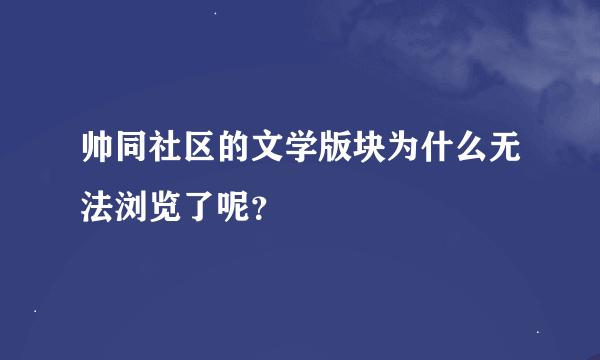 帅同社区的文学版块为什么无法浏览了呢?